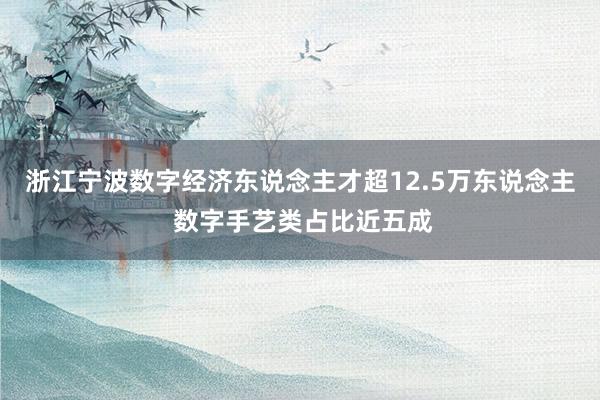 浙江宁波数字经济东说念主才超12.5万东说念主 数字手艺类占比近五成